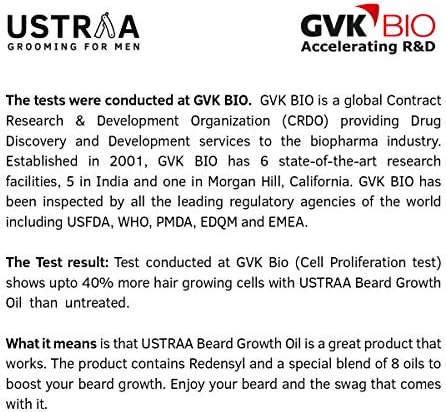 USTRAA
GROOMING FOR MEN

GVK BIO
Accelerating R&D

The tests were conducted at GVK BIO. GVK BIO is a global Contract Research & Development Organization (CRDO) providing Drug Discovery and Development services to the biopharma industry. Established in 2001, GVK BIO has 6 state-of-the-art research facilities, 5 in India and one in Morgan Hill, California. GVK BIO has been inspected by all the leading regulatory agencies of the world including USFDA, WHO, PMDA, EDQM and EMEA.

The Test result: Test conducted at GVK Bio (Cell Proliferation test) shows upto 40% more hair growing cells with USTRAA Beard Growth Oil than untreated.

What it means is that USTRAA Beard Growth Oil is a great product that works. The product contains Redensyl and a special blend of 8 oils to boost your beard growth. Enjoy your beard and the swag that comes with it.